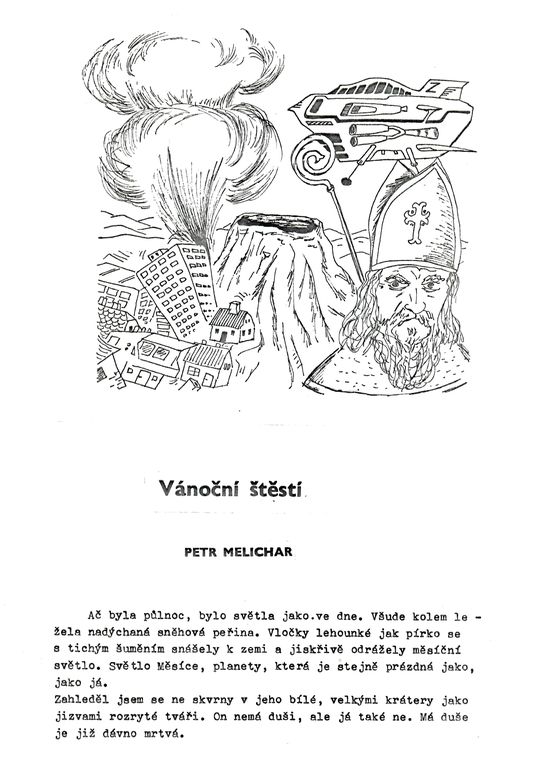 Z

Vánoční štěstí

PETR MELICHAR

Ač byla půlnoc, bylo světla jako.ve dne. Všude kolem ležela nadýchaná sněhová peřina. Vločky lehounké jak pírko se s tichým šuměním snášely k zemi a jiskřivě odrážely měsíční světlo. Světlo Měsíce, planety, která je stejně prázdná jako, jako já.
Zahleděl jsem se ne skvrny v jeho bílé, velkými krátery jako jizvami rozryté tváři. On nemá duši, ale já také ne. Má duše je již dávno mrtvá.